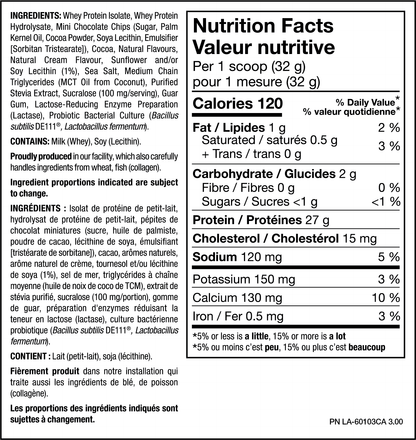 INGREDIENTS: Whey Protein Isolate, Whey Protein Hydrolysate, Mini Chocolate Chips (Sugar, Palm Kernel Oil, Cocoa Powder, Soya Lecithin, Emulsifier [Sorbitan Tristearate]), Cocoa, Natural Flavours, Natural Cream Flavour, Sunflower and/or Soy Lecithin (1%), Sea Salt, Medium Chain Triglycerides (MCT Oil from Coconut), Purified Stevia Extract, Sucralose (100 mg/serving), Guar Gum, Lactose-Reducing Enzyme Preparation (Lactase), Probiotic Bacterial Culture (Bacillus subtilis DE111®, Lactobacillus fermentum).

CONTAINS: Milk (Whey), Soy (Lecithin).

Proudly produced in our facility, which also carefully handles ingredients from wheat, fish (collagen).

Ingredient proportions indicated are subject to change.

INGRÉDIENTS : Isolat de protéine de petit-lait, hydrolysat de protéine de petit-lait, pépites de chocolat miniatures (sucre, huile de palmiste, poudre de cacao, lécithine de soya, émulsifiant [tristéarate de sorbitane]), cacao, arômes naturels, arôme naturel de crème, tournesol et/ou lécithine de soya (1%), sel de mer, triglycérides à chaîne moyenne (huile de noix de coco de TCM), extrait de stévia purifié, sucralose (100 mg/portion), gomme de guar, préparation d'enzymes réduisant la teneur en lactose (lactase), culture bactérienne probiotique (Bacillus subtilis DE111®, Lactobacillus fermentum).

CONTIENT : Lait (petit-lait), soja (lécithine).

Fièrement produit dans notre installation qui traite aussi les ingrédients de blé, de poisson (collagène).

Les proportions des ingrédients indiqués sont sujettes à changement.

Nutrition Facts
Valeur nutritive
Per 1 scoop (32 g)
pour 1 mesure (32 g)

| Calories 120 | % Daily Value* % valeur quotidienne* |
|---|---|
| Fat / Lipides 1 g | 2 % |
| Saturated / saturés 0.5 g + Trans / trans 0 g | 3 % |
| Carbohydrate / Glucides 2 g | |
| Fibre / Fibres 0 g | 0 % |
| Sugars / Sucres <1 g | <1 % |
| Protein / Protéines 27 g | |
| Cholesterol / Cholestérol 15 mg | |
| Sodium 120 mg | 5 % |
| Potassium 150 mg | 3 % |
| Calcium 130 mg | 10 % |
| Iron / Fer 0.5 mg | 3 % |

*5% or less is a little, 15% or more is a lot
*5% ou moins c'est peu, 15% ou plus c'est beaucoup

PN LA-60103CA 3.00